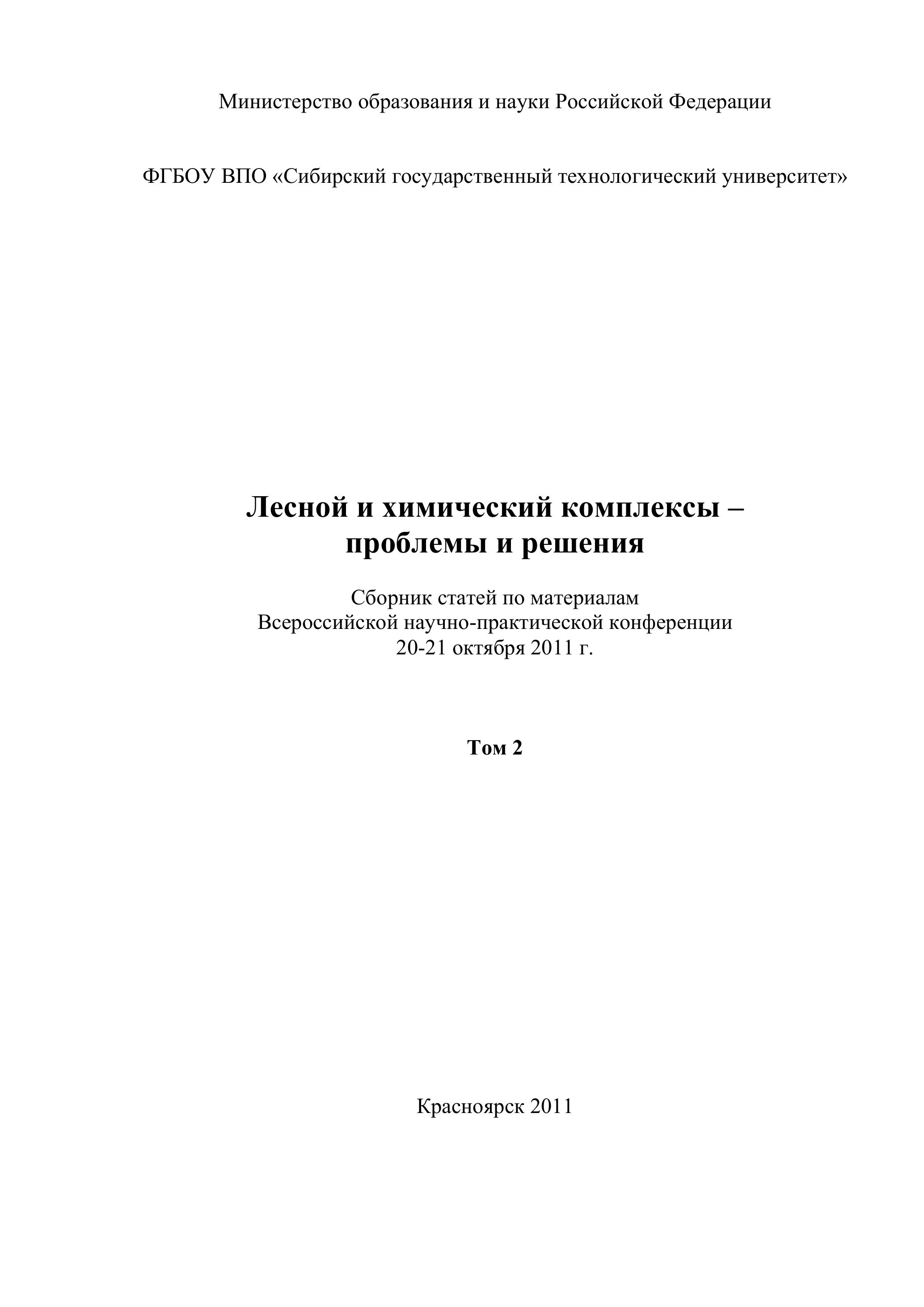 Министерство образования и науки Российской Федерации

ФГБОУ ВПО «Сибирский государственный технологический университет»

Лесной и химический комплексы – проблемы и решения

Сборник статей по материалам Всероссийской научно-практической конференции 20-21 октября 2011 г.

Том 2

Красноярск 2011